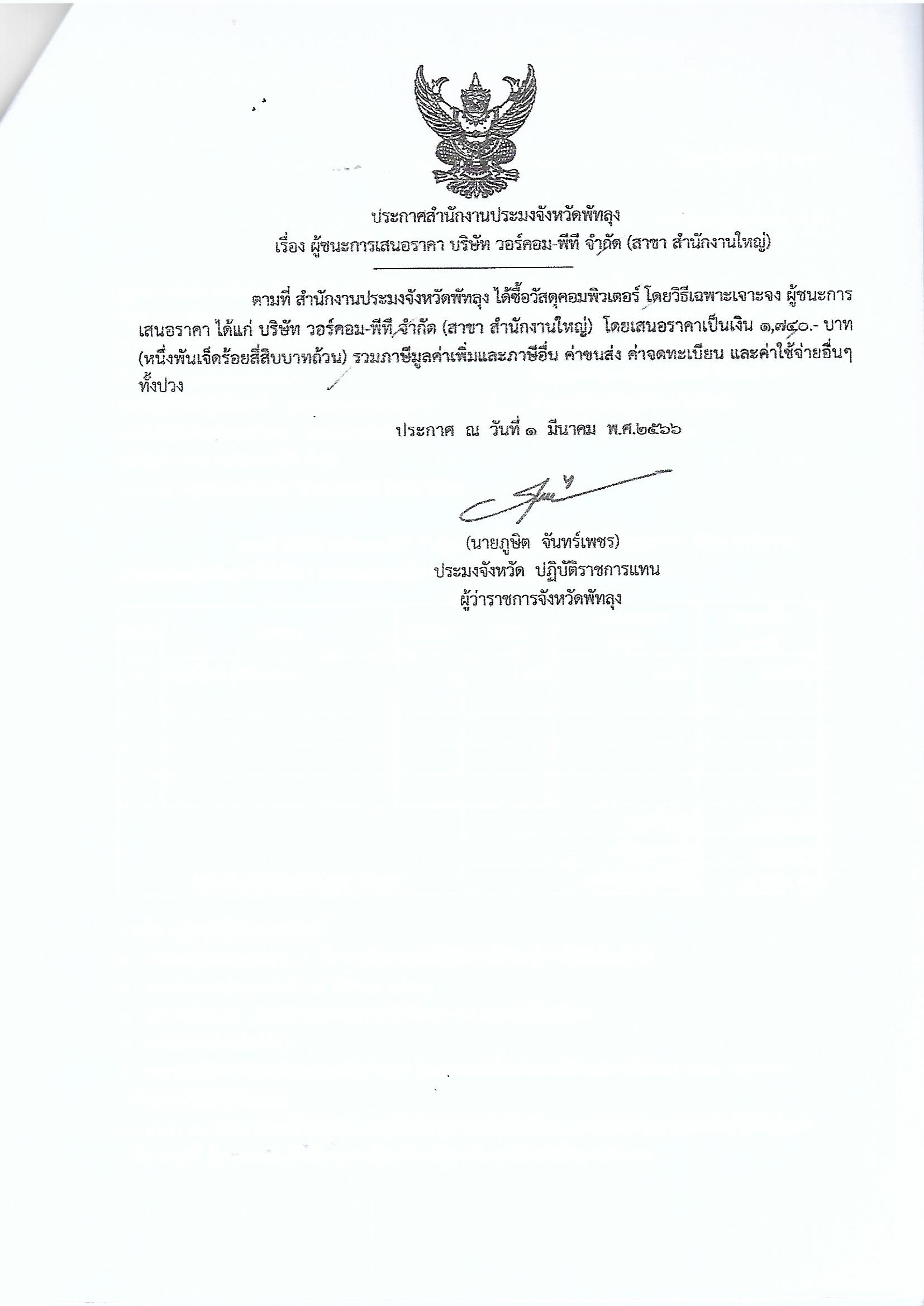 ประกาศสำนักงานประมงจังหวัดพัทลุง
เรื่อง ผู้ชนะการเสนอราคา บริษัท วอร์คอม-พีที จำกัด (สาขา สำนักงานใหญ่)

ตามที่ สำนักงานประมงจังหวัดพัทลุง ได้ซื้อวัสดุคอมพิวเตอร์ โดยวิธีเฉพาะเจาะจง ผู้ชนะการเสนอราคา ได้แก่ บริษัท วอร์คอม-พีที จำกัด (สาขา สำนักงานใหญ่) โดยเสนอราคาเป็นเงิน ๑,๗๔๐.- บาท (หนึ่งพันเจ็ดร้อยสี่สิบบาทถ้วน) รวมภาษีมูลค่าเพิ่มและภาษีอื่น ค่าขนส่ง ค่าจดทะเบียน และค่าใช้จ่ายอื่นๆ ทั้งปวง

ประกาศ ณ วันที่ ๑ มีนาคม พ.ศ.๒๕๖๖

(นายภูษิต จันทร์เพชร)
ประมงจังหวัด ปฏิบัติราชการแทน
ผู้ว่าราชการจังหวัดพัทลุง